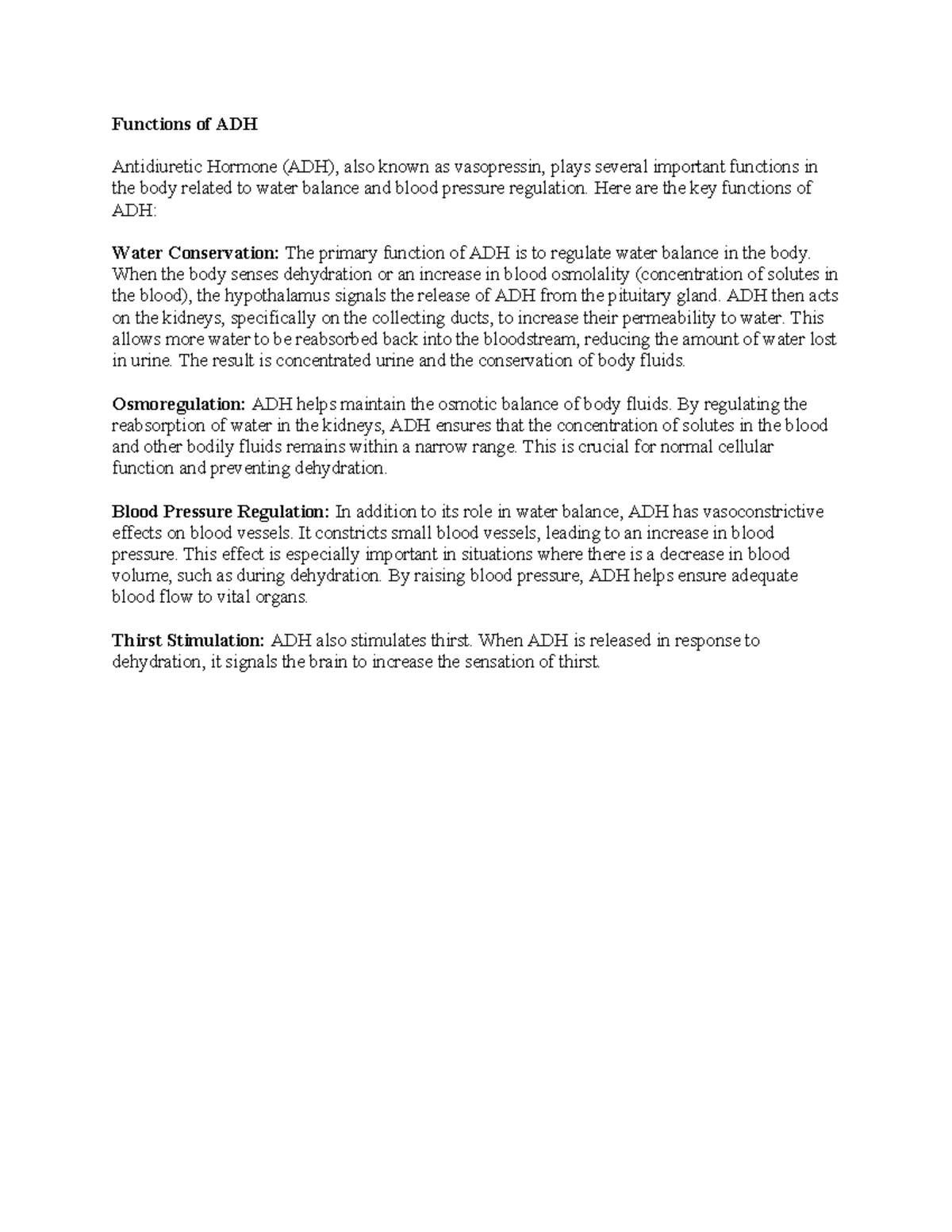 Functions of ADH

Antidiuretic Hormone (ADH), also known as vasopressin, plays several important functions in the body related to water balance and blood pressure regulation. Here are the key functions of ADH:

Water Conservation: The primary function of ADH is to regulate water balance in the body. When the body senses dehydration or an increase in blood osmolality (concentration of solutes in the blood), the hypothalamus signals the release of ADH from the pituitary gland. ADH then acts on the kidneys, specifically on the collecting ducts, to increase their permeability to water. This allows more water to be reabsorbed back into the bloodstream, reducing the amount of water lost in urine. The result is concentrated urine and the conservation of body fluids.

Osmoregulation: ADH helps maintain the osmotic balance of body fluids. By regulating the reabsorption of water in the kidneys, ADH ensures that the concentration of solutes in the blood and other bodily fluids remains within a narrow range. This is crucial for normal cellular function and preventing dehydration.

Blood Pressure Regulation: In addition to its role in water balance, ADH has vasoconstrictive effects on blood vessels. It constricts small blood vessels, leading to an increase in blood pressure. This effect is especially important in situations where there is a decrease in blood volume, such as during dehydration. By raising blood pressure, ADH helps ensure adequate blood flow to vital organs.

Thirst Stimulation: ADH also stimulates thirst. When ADH is released in response to dehydration, it signals the brain to increase the sensation of thirst.